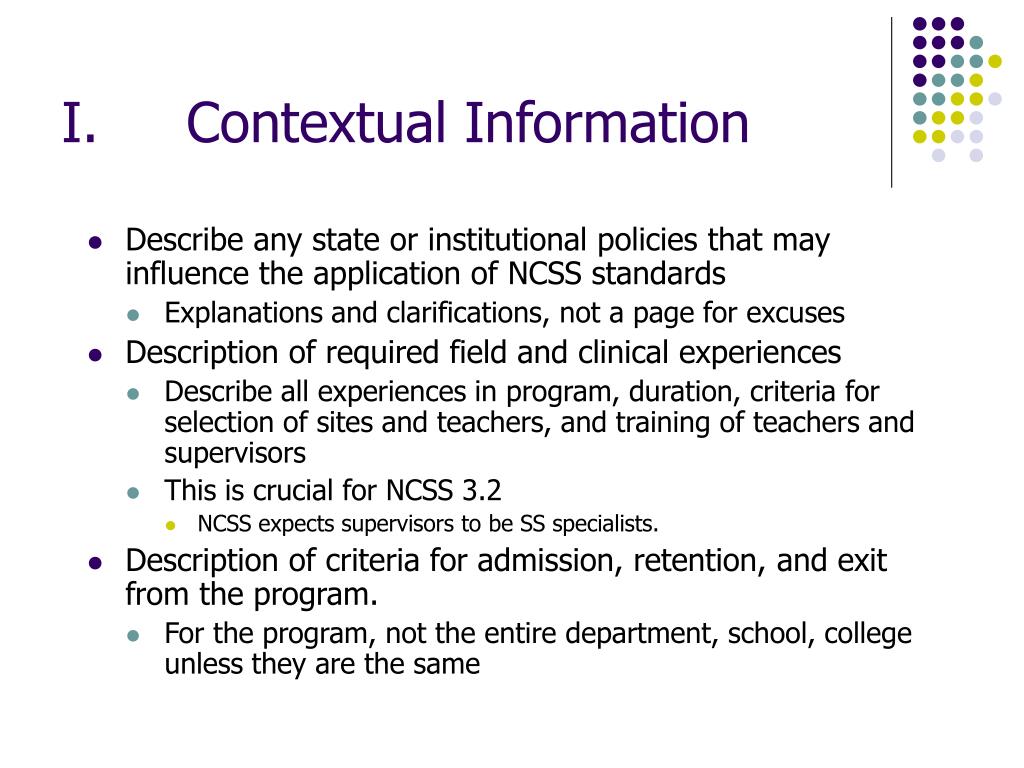 I. Contextual Information

- Describe any state or institutional policies that may influence the application of NCSS standards
  - Explanations and clarifications, not a page for excuses
- Description of required field and clinical experiences
  - Describe all experiences in program, duration, criteria for selection of sites and teachers, and training of teachers and supervisors
  - This is crucial for NCSS 3.2
    - NCSS expects supervisors to be SS specialists.
- Description of criteria for admission, retention, and exit from the program.
  - For the program, not the entire department, school, college unless they are the same